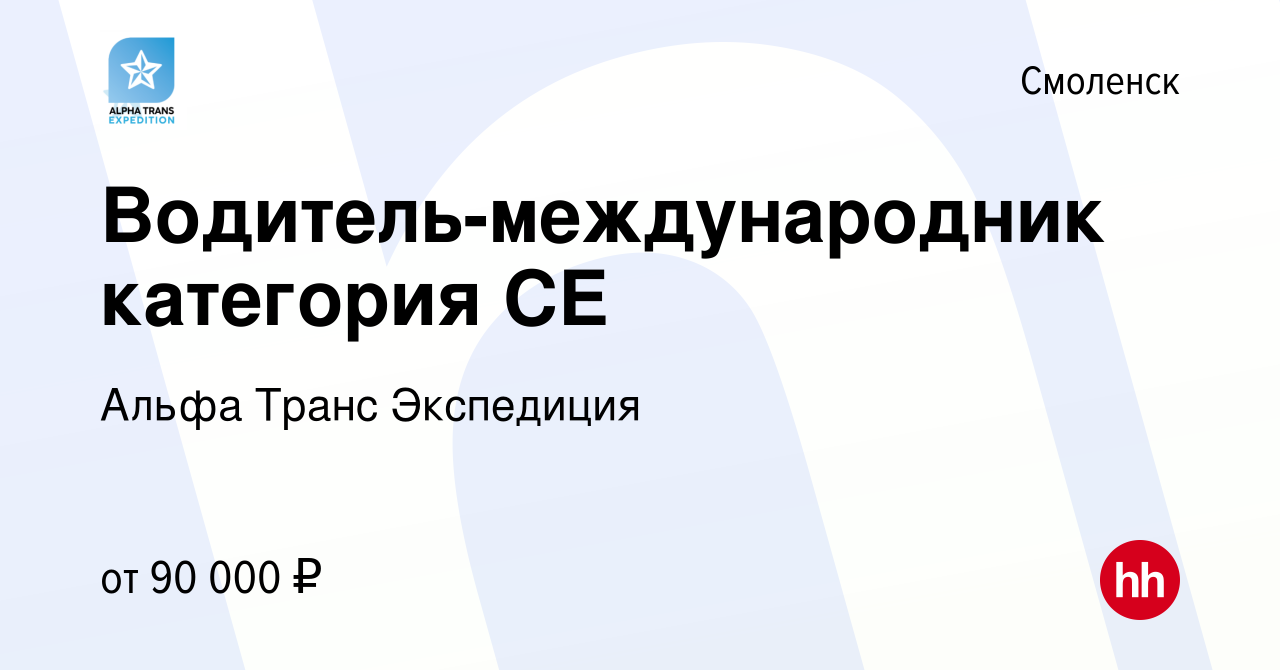 ALPHA TRANS
EXPEDITION

Смоленск

Водитель-международник категория CE

Альфа Транс Экспедиция

от 90 000 ₽

hh